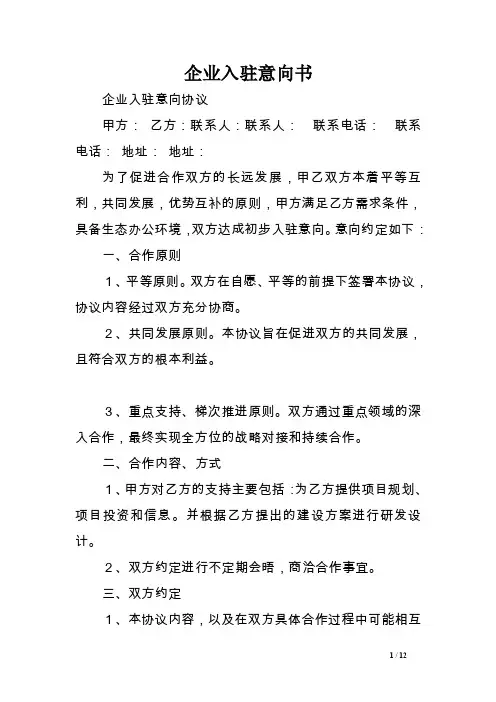 企业入驻意向书

企业入驻意向协议

甲方： 乙方：联系人：联系人： 联系电话： 联系电话： 地址： 地址：

为了促进合作双方的长远发展，甲乙双方本着平等互利，共同发展，优势互补的原则，甲方满足乙方需求条件，具备生态办公环境，双方达成初步入驻意向。意向约定如下：

一、合作原则

1、平等原则。双方在自愿、平等的前提下签署本协议，协议内容经过双方充分协商。

2、共同发展原则。本协议旨在促进双方的共同发展，且符合双方的根本利益。

3、重点支持、梯次推进原则。双方通过重点领域的深入合作，最终实现全方位的战略对接和持续合作。

二、合作内容、方式

1、甲方对乙方的支持主要包括：为乙方提供项目规划、项目投资和信息。并根据乙方提出的建设方案进行研发设计。

2、双方约定进行不定期会晤，商洽合作事宜。

三、双方约定

1、本协议内容，以及在双方具体合作过程中可能相互

1 / 12